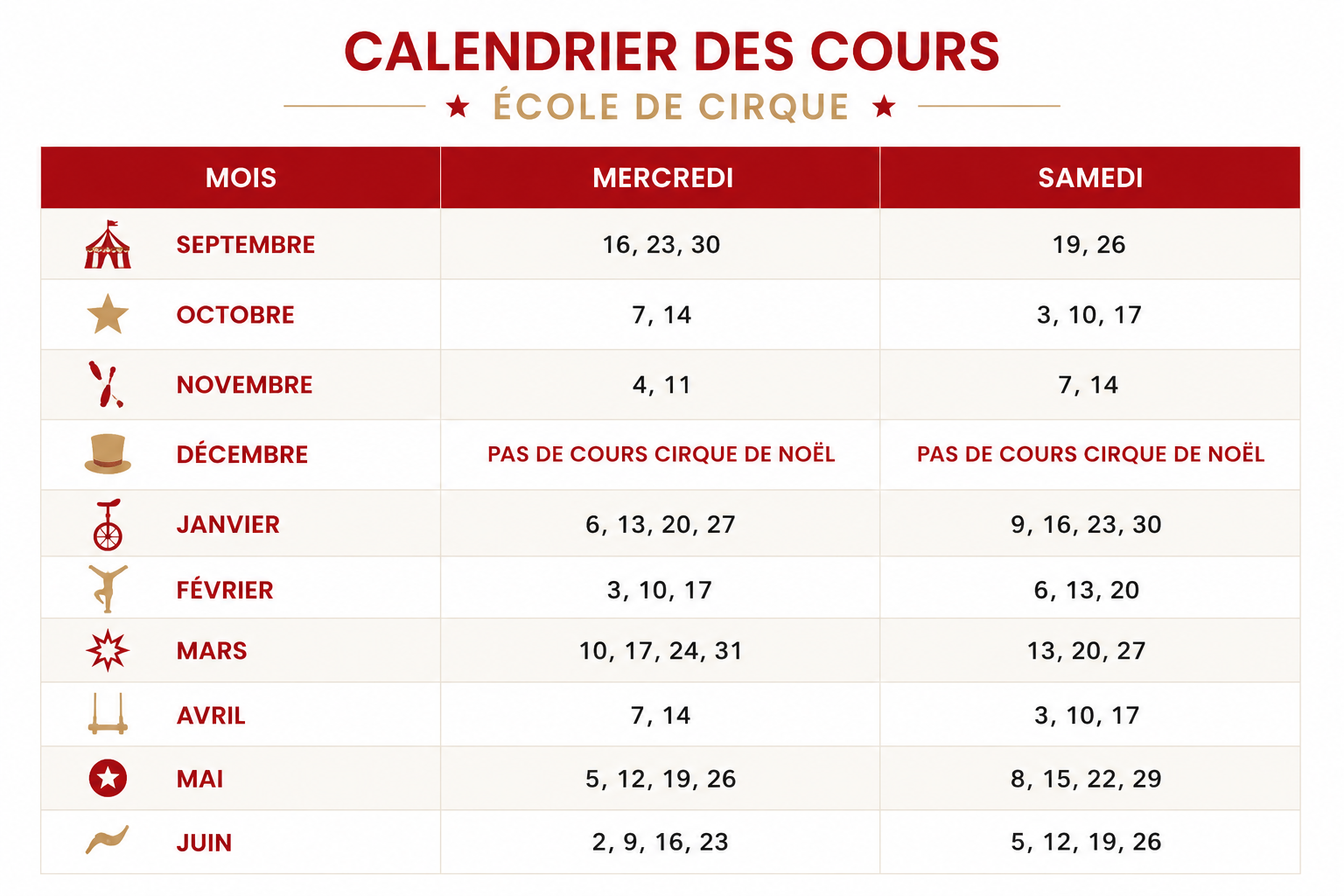 CALENDRIER DES COURS

★ ÉCOLE DE CIRQUE ★

| MOIS | MERCREDI | SAMEDI |
|---|---|---|
| SEPTEMBRE | 16, 23, 30 | 19, 26 |
| OCTOBRE | 7, 14 | 3, 10, 17 |
| NOVEMBRE | 4, 11 | 7, 14 |
| DÉCEMBRE | PAS DE COURS CIRQUE DE NOËL | PAS DE COURS CIRQUE DE NOËL |
| JANVIER | 6, 13, 20, 27 | 9, 16, 23, 30 |
| FÉVRIER | 3, 10, 17 | 6, 13, 20 |
| MARS | 10, 17, 24, 31 | 13, 20, 27 |
| AVRIL | 7, 14 | 3, 10, 17 |
| MAI | 5, 12, 19, 26 | 8, 15, 22, 29 |
| JUIN | 2, 9, 16, 23 | 5, 12, 19, 26 |